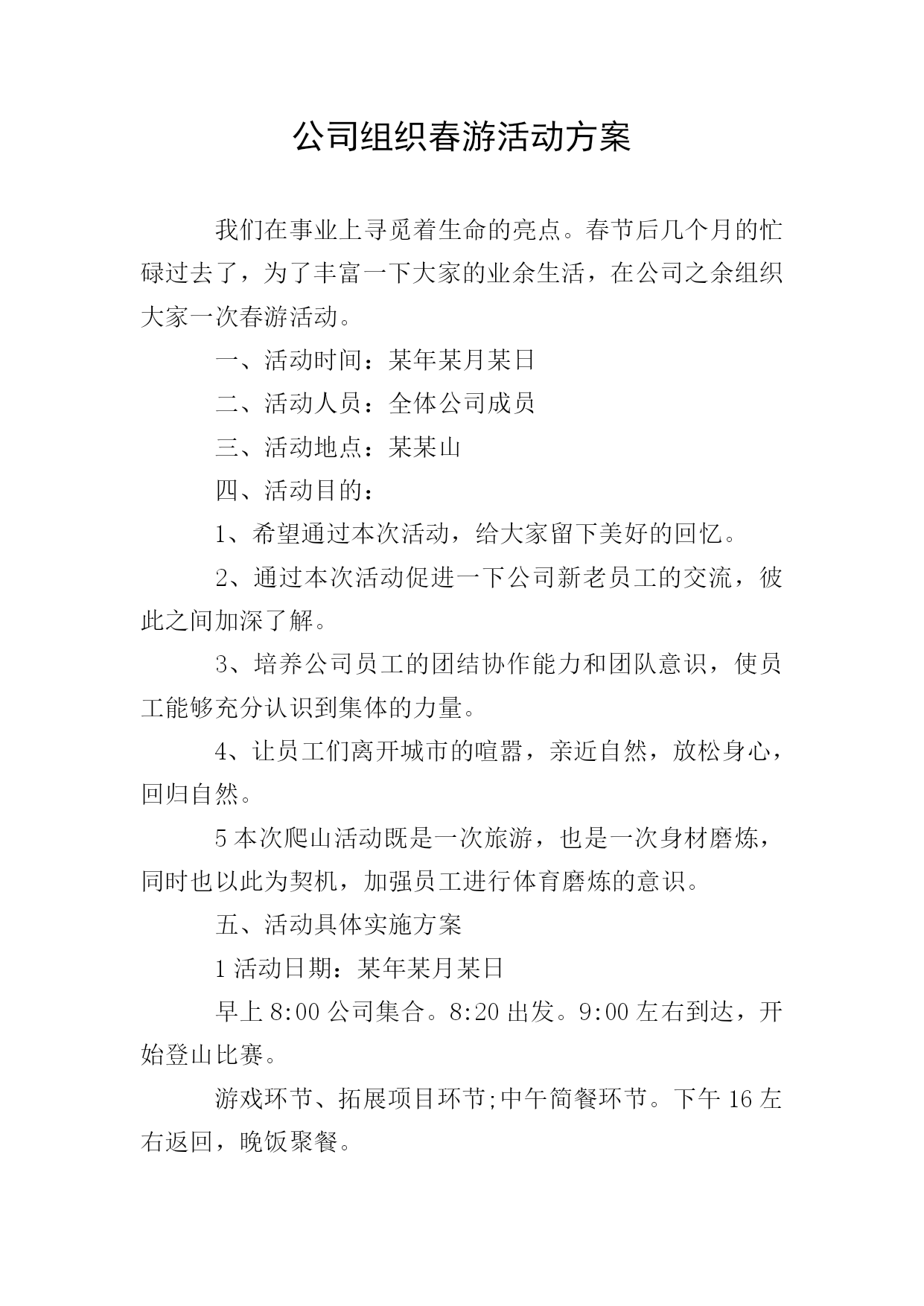 公司组织春游活动方案

我们在事业上寻觅着生命的亮点。春节后几个月的忙碌过去了，为了丰富一下大家的业余生活，在公司之余组织大家一次春游活动。

一、活动时间：某年某月某日

二、活动人员：全体公司成员

三、活动地点：某某山

四、活动目的：

1、希望通过本次活动，给大家留下美好的回忆。

2、通过本次活动促进一下公司新老员工的交流，彼此之间加深了解。

3、培养公司员工的团结协作能力和团队意识，使员工能够充分认识到集体的力量。

4、让员工们离开城市的喧嚣，亲近自然，放松身心，回归自然。

5 本次爬山活动既是一次旅游，也是一次身材磨炼，同时也以此为契机，加强员工进行体育磨炼的意识。

五、活动具体实施方案

1 活动日期：某年某月某日

早上 8:00 公司集合。8:20 出发。9:00 左右到达，开始登山比赛。

游戏环节、拓展项目环节;中午简餐环节。下午 16 左右返回，晚饭聚餐。